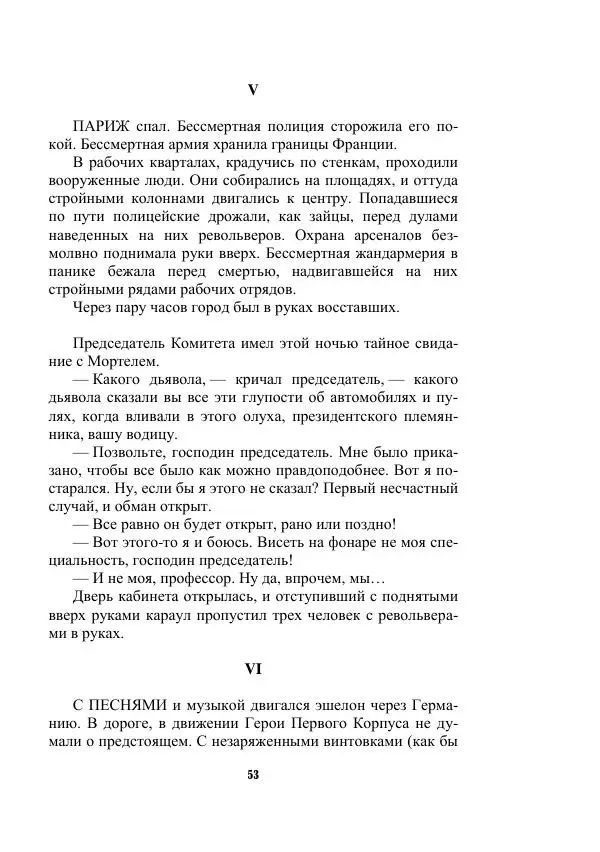 V

ПАРИЖ спал. Бессмертная полиция сторожила его покой. Бессмертная армия хранила границы Франции.

В рабочих кварталах, крадучись по стенкам, проходили вооруженные люди. Они собирались на площадях, и оттуда стройными колоннами двигались к центру. Попадавшиеся по пути полицейские дрожали, как зайцы, перед дулами наведенных на них револьверов. Охрана арсеналов безмолвно поднимала руки вверх. Бессмертная жандармерия в панике бежала перед смертью, надвигавшейся на них стройными рядами рабочих отрядов.

Через пару часов город был в руках восставших.

Председатель Комитета имел этой ночью тайное свидание с Мортелем.

— Какого дьявола, — кричал председатель, — какого дьявола сказали вы все эти глупости об автомобилях и пулях, когда вливали в этого олуха, президентского племянника, вашу водицу.

— Позвольте, господин председатель. Мне было приказано, чтобы все было как можно правдоподобнее. Вот я постарался. Ну, если бы я этого не сказал? Первый несчастный случай, и обман открыт.

— Все равно он будет открыт, рано или поздно!

— Вот этого-то я и боюсь. Висеть на фонаре не моя специальность, господин председатель!

— И не моя, профессор. Ну да, впрочем, мы…

Дверь кабинета открылась, и отступивший с поднятыми вверх руками караул пропустил трех человек с револьверами в руках.

VI

С ПЕСНЯМИ и музыкой двигался эшелон через Германию. В дороге, в движении Герои Первого Корпуса не думали о предстоящем. С незаряженными винтовками (как бы

53